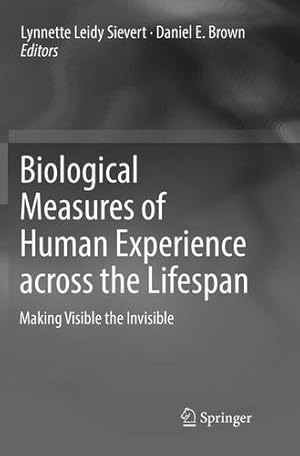 Lynnette Leidy Sievert · Daniel E. Brown
Editors

Biological Measures of Human Experience across the Lifespan

Making Visible the Invisible

Springer